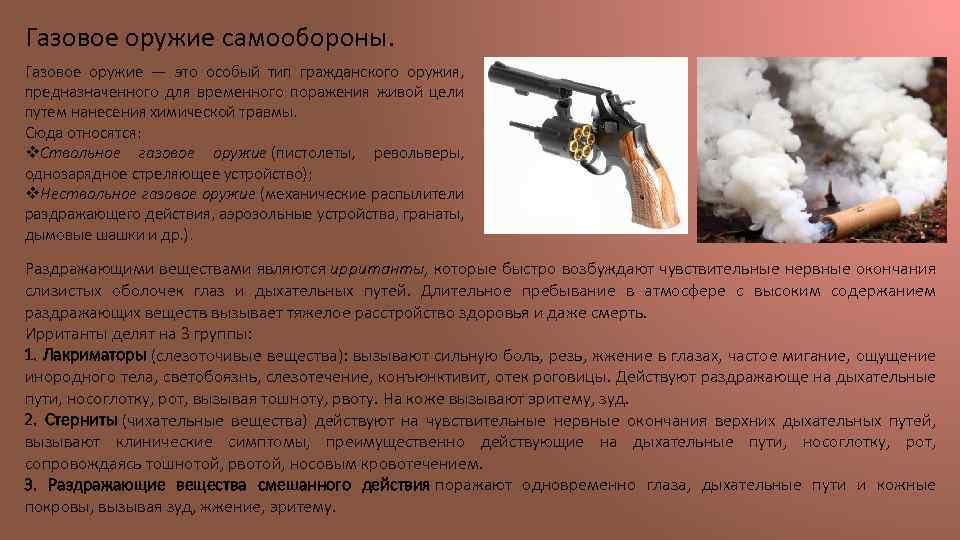 Газовое оружие самообороны.

Газовое оружие — это особый тип гражданского оружия, предназначенного для временного поражения живой цели путем нанесения химической травмы.
Сюда относятся:
❖Ствольное газовое оружие (пистолеты, револьверы, однозарядное стреляющее устройство);
❖Нествольное газовое оружие (механические распылители раздражающего действия, аэрозольные устройства, гранаты, дымовые шашки и др.).

Раздражающими веществами являются ирританты, которые быстро возбуждают чувствительные нервные окончания слизистых оболочек глаз и дыхательных путей. Длительное пребывание в атмосфере с высоким содержанием раздражающих веществ вызывает тяжелое расстройство здоровья и даже смерть.
Ирританты делят на 3 группы:
1. Лакриматоры (слезоточивые вещества): вызывают сильную боль, резь, жжение в глазах, частое мигание, ощущение инородного тела, светобоязнь, слезотечение, конъюнктивит, отек роговицы. Действуют раздражающе на дыхательные пути, носоглотку, рот, вызывая тошноту, рвоту. На коже вызывают эритему, зуд.
2. Стерниты (чихательные вещества) действуют на чувствительные нервные окончания верхних дыхательных путей, вызывают клинические симптомы, преимущественно действующие на дыхательные пути, носоглотку, рот, сопровождаясь тошнотой, рвотой, носовым кровотечением.
3. Раздражающие вещества смешанного действия поражают одновременно глаза, дыхательные пути и кожные покровы, вызывая зуд, жжение, эритему.